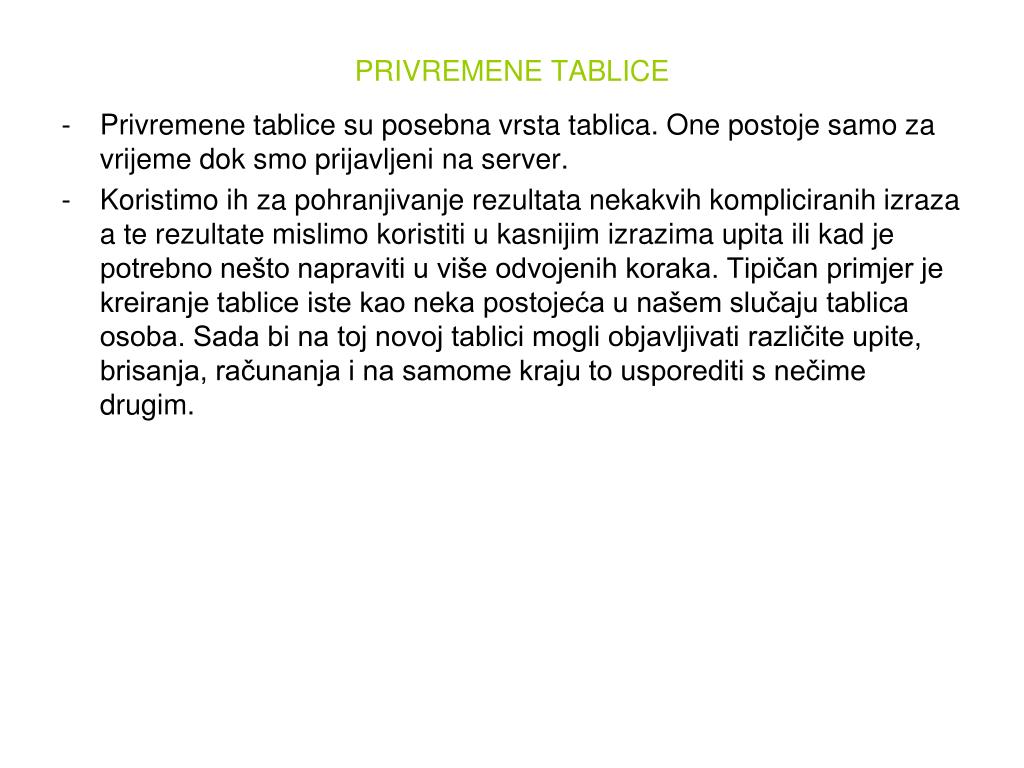 PRIVREMENE TABLICE

- Privremene tablice su posebna vrsta tablica. One postoje samo za vrijeme dok smo prijavljeni na server.
- Koristimo ih za pohranjivanje rezultata nekakvih kompliciranih izraza a te rezultate mislimo koristiti u kasnijim izrazima upita ili kad je potrebno nešto napraviti u više odvojenih koraka. Tipičan primjer je kreiranje tablice iste kao neka postojeća u našem slučaju tablica osoba. Sada bi na toj novoj tablici mogli objavljivati različite upite, brisanja, računanja i na samome kraju to usporediti s nečime drugim.